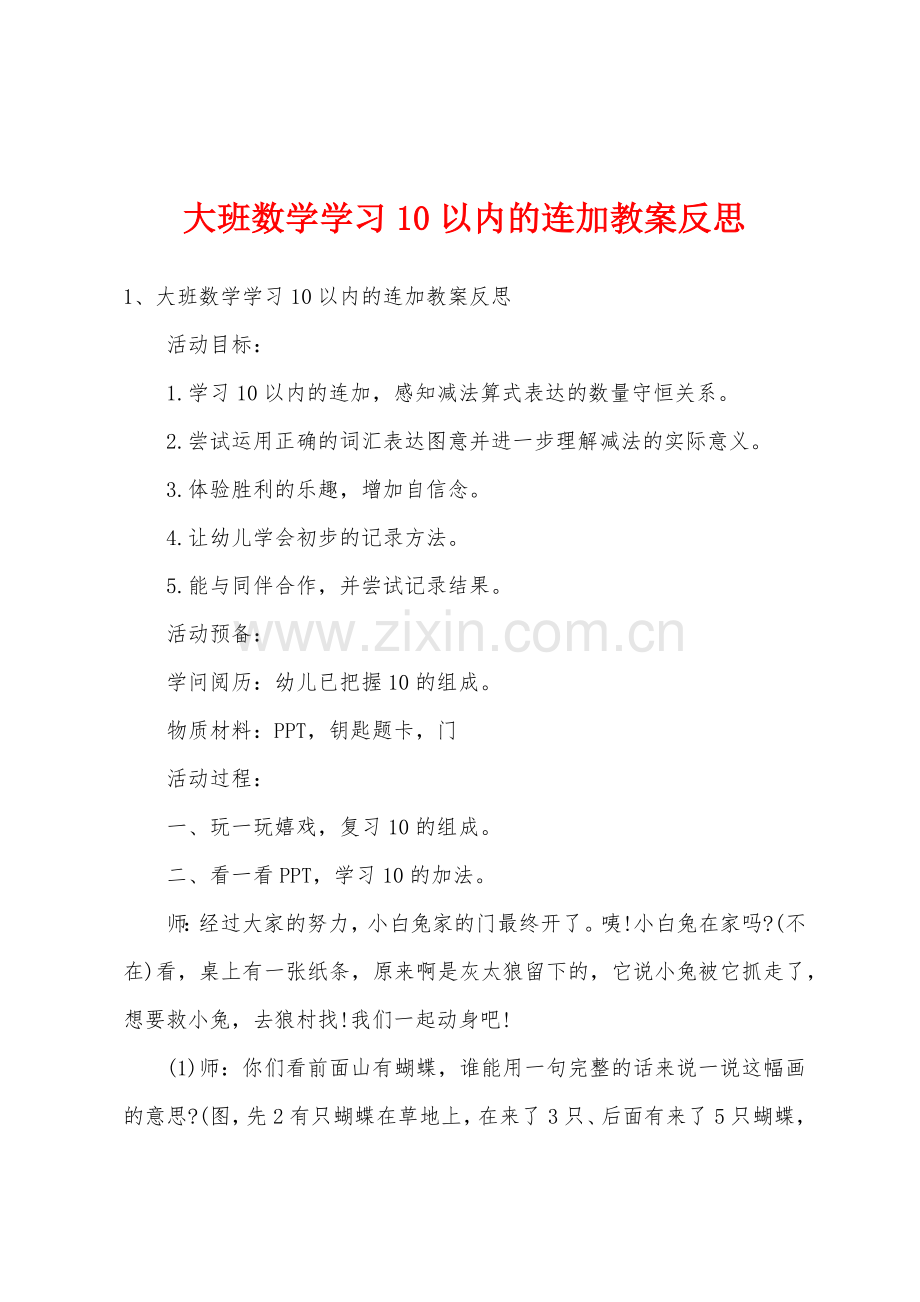 大班数学学习10以内的连加教案反思

1、大班数学学习10以内的连加教案反思

活动目标：

1.学习10以内的连加，感知减法算式表达的数量守恒关系。

2.尝试运用正确的词汇表达图意并进一步理解减法的实际意义。

3.体验胜利的乐趣，增加自信念。

4.让幼儿学会初步的记录方法。

5.能与同伴合作，并尝试记录结果。

活动预备：

学问阅历：幼儿已把握10的组成。

物质材料：PPT，钥匙题卡，门

活动过程：

一、玩一玩嬉戏，复习10的组成。

二、看一看PPT，学习10的加法。

师:经过大家的努力，小白兔家的门最终开了。咦!小白兔在家吗?(不在)看，桌上有一张纸条，原来啊是灰太狼留下的，它说小兔被它抓走了，想要救小兔，去狼村找!我们一起动身吧!

(1)师：你们看前面山有蝴蝶，谁能用一句完整的话来说一说这幅画的意思?(图，先2有只蝴蝶在草地上，在来了3只、后面有来了5只蝴蝶，

www.zixin.com.cn